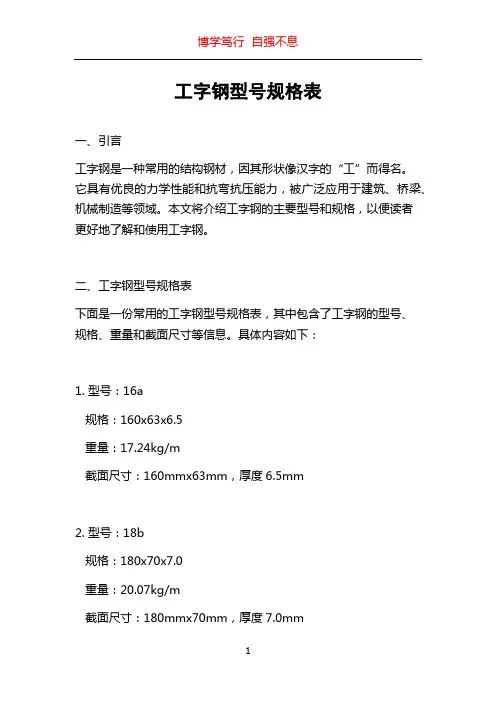 博学笃行 自强不息

工字钢型号规格表

一、引言

工字钢是一种常用的结构钢材，因其形状像汉字的“工”而得名。它具有优良的力学性能和抗弯抗压能力，被广泛应用于建筑、桥梁、机械制造等领域。本文将介绍工字钢的主要型号和规格，以便读者更好地了解和使用工字钢。

二、工字钢型号规格表

下面是一份常用的工字钢型号规格表，其中包含了工字钢的型号、规格、重量和截面尺寸等信息。具体内容如下：

1. 型号：16a

规格：160x63x6.5

重量：17.24kg/m

截面尺寸：160mmx63mm，厚度 6.5mm

2. 型号：18b

规格：180x70x7.0

重量：20.07kg/m

截面尺寸：180mmx70mm，厚度 7.0mm

1